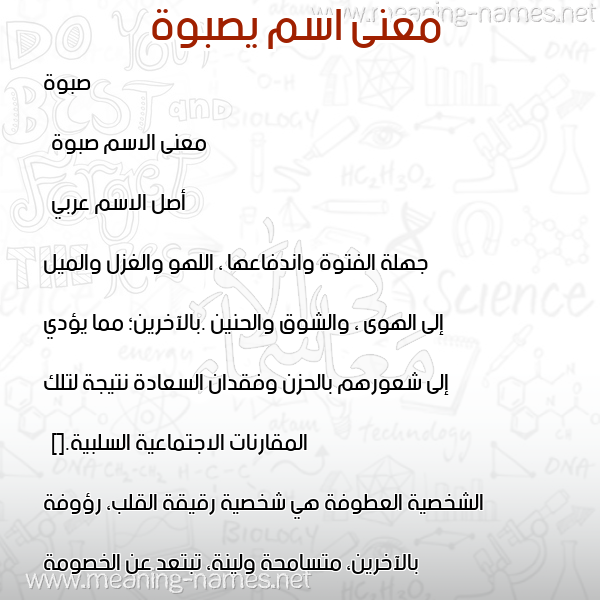 www.meaning-names.net

معنى اسم يصبوة

صبوة

معنى الاسم صبوة

أصل الاسم عربي

جهلة الفتوة واندفاعها ، اللهو والغزل والميل

إلى الهوى ، والشوق والحنين .بالآخرين؛ مما يؤدي

إلى شعورهم بالحزن وفقدان السعادة نتيجة لتلك

المقارنات الاجتماعية السلبية.[]

الشخصية العطوفة هي شخصية رقيقة القلب، رؤوفة

بالآخرين، متسامحة ولينة، تبتعد عن الخصومة

www.meaning-names.net